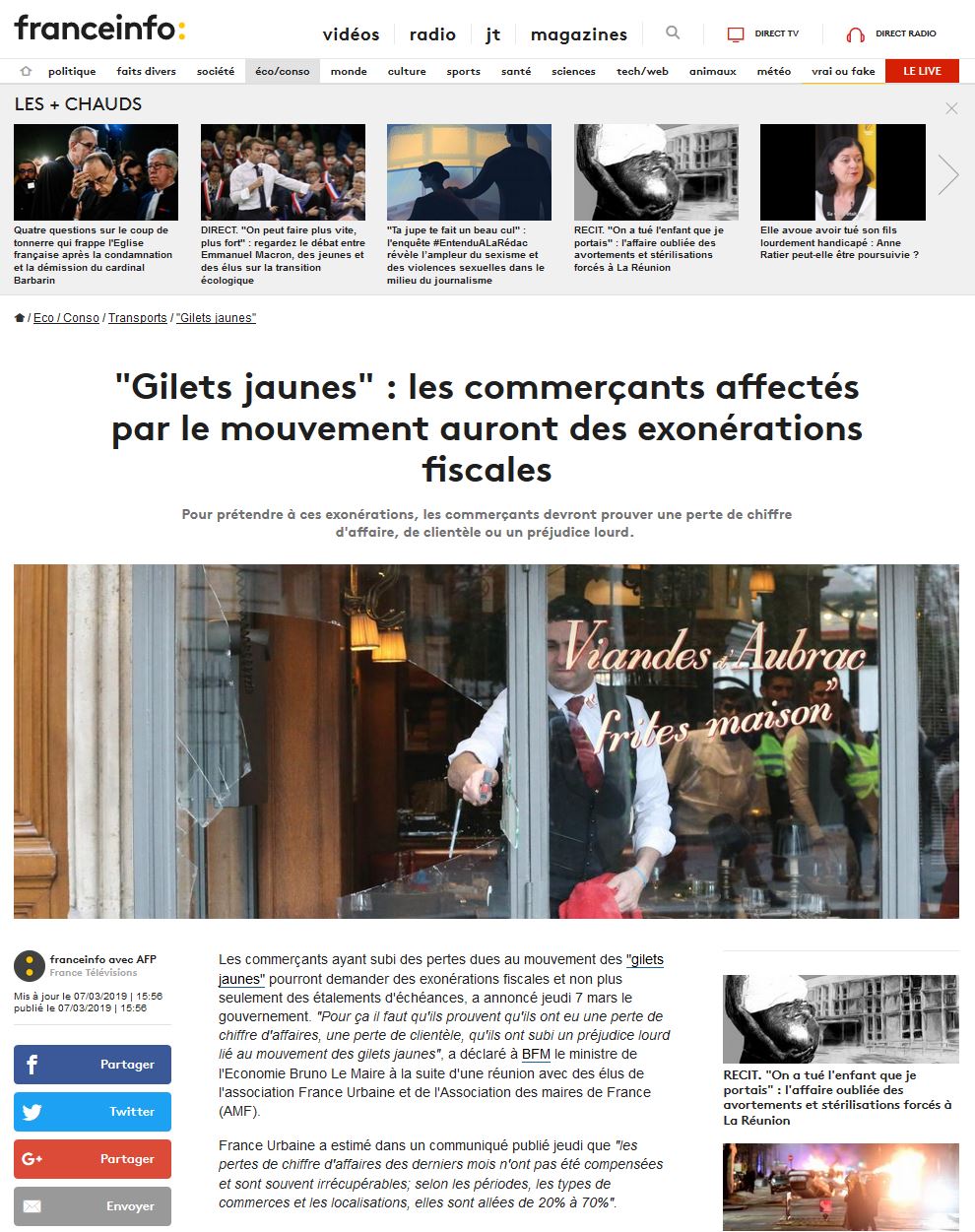 franceinfo:

vidéos radio jt magazines DIRECT TV DIRECT RADIO

politique faits divers société éco/conso monde culture sports santé sciences tech/web animaux météo vrai ou fake LE LIVE

LES + CHAUDS

Quatre questions sur le coup de tonnerre qui frappe l'Eglise française après la condamnation et la démission du cardinal Barbarin

DIRECT. "On peut faire plus vite, plus fort" : regardez le débat entre Emmanuel Macron, des jeunes et des élus sur la transition écologique

"Ta jupe te fait un beau cul" : l'enquête #EntenduALaRédac révèle l'ampleur du sexisme et des violences sexuelles dans le milieu du journalisme

RECIT. "On a tué l'enfant que je portais" : l'affaire oubliée des avortements et stérilisations forcés à La Réunion

Elle avoue avoir tué son fils lourdement handicapé : Anne Ratier peut-elle être poursuivie ?

/ Eco / Conso / Transports / "Gilets jaunes"

"Gilets jaunes" : les commerçants affectés par le mouvement auront des exonérations fiscales

Pour prétendre à ces exonérations, les commerçants devront prouver une perte de chiffre d'affaire, de clientèle ou un préjudice lourd.

Viandes d'Aubrac
frites maison

franceinfo avec AFP
France Télévisions

Mis à jour le 07/03/2019 | 15:56
publié le 07/03/2019 | 15:56

Partager
Twitter
Partager
Envoyer

Les commerçants ayant subi des pertes dues au mouvement des "gilets jaunes" pourront demander des exonérations fiscales et non plus seulement des étalements d'échéances, a annoncé jeudi 7 mars le gouvernement. "Pour ça il faut qu'ils prouvent qu'ils ont eu une perte de chiffre d'affaires, une perte de clientèle, qu'ils ont subi un préjudice lourd lié au mouvement des gilets jaunes", a déclaré à BFM le ministre de l'Economie Bruno Le Maire à la suite d'une réunion avec des élus de l'association France Urbaine et de l'Association des maires de France (AMF).

France Urbaine a estimé dans un communiqué publié jeudi que "les pertes de chiffre d'affaires des derniers mois n'ont pas été compensées et sont souvent irrécupérables; selon les périodes, les types de commerces et les localisations, elles sont allées de 20% à 70%".

RECIT. "On a tué l'enfant que je portais" : l'affaire oubliée des avortements et stérilisations forcés à La Réunion